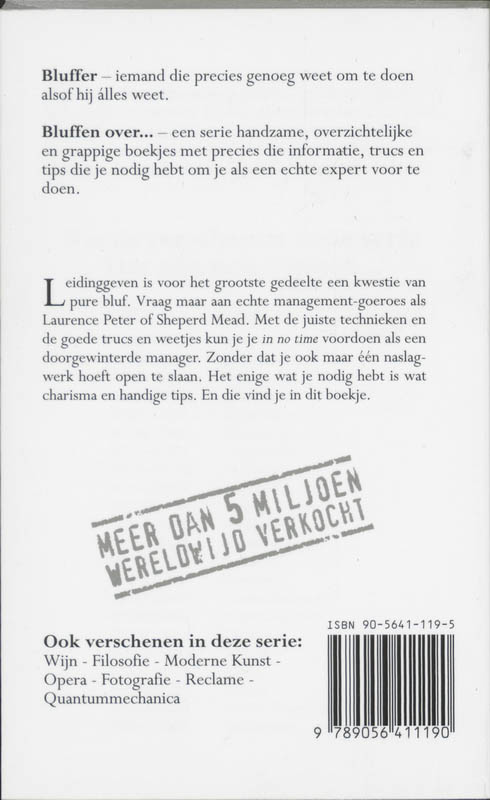 Bluffer – iemand die precies genoeg weet om te doen alsof hij álles weet.

Bluffen over... – een serie handzame, overzichtelijke en grappige boekjes met precies die informatie, trucs en tips die je nodig hebt om je als een echte expert voor te doen.

Leidinggeven is voor het grootste gedeelte een kwestie van pure bluf. Vraag maar aan echte management-goeroes als Laurence Peter of Sheperd Mead. Met de juiste technieken en de goede trucs en weetjes kun je je in no time voordoen als een doorgewinterde manager. Zonder dat je ook maar één naslagwerk hoeft open te slaan. Het enige wat je nodig hebt is wat charisma en handige tips. En die vind je in dit boekje.

MEER DAN 5 MILJOEN WERELDWIJD VERKOCHT

Ook verschenen in deze serie:
Wijn - Filosofie - Moderne Kunst - Opera - Fotografie - Reclame - Quantummechanica

ISBN 90-5641-119-5

9 789056 411190